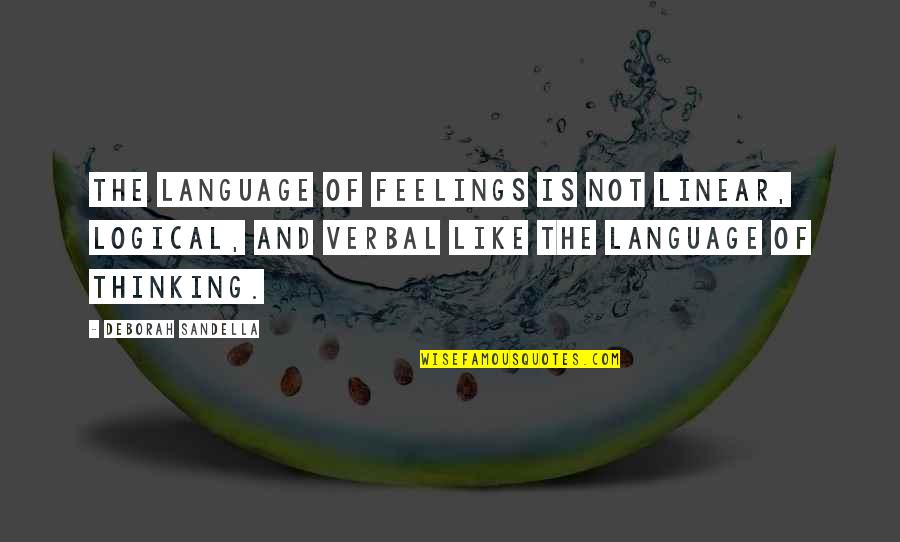 THE LANGUAGE OF FEELINGS IS NOT LINEAR, LOGICAL, AND VERBAL LIKE THE LANGUAGE OF THINKING.

- DEBORAH SANDELLA

WISEFAMOUSQUOTES.COM